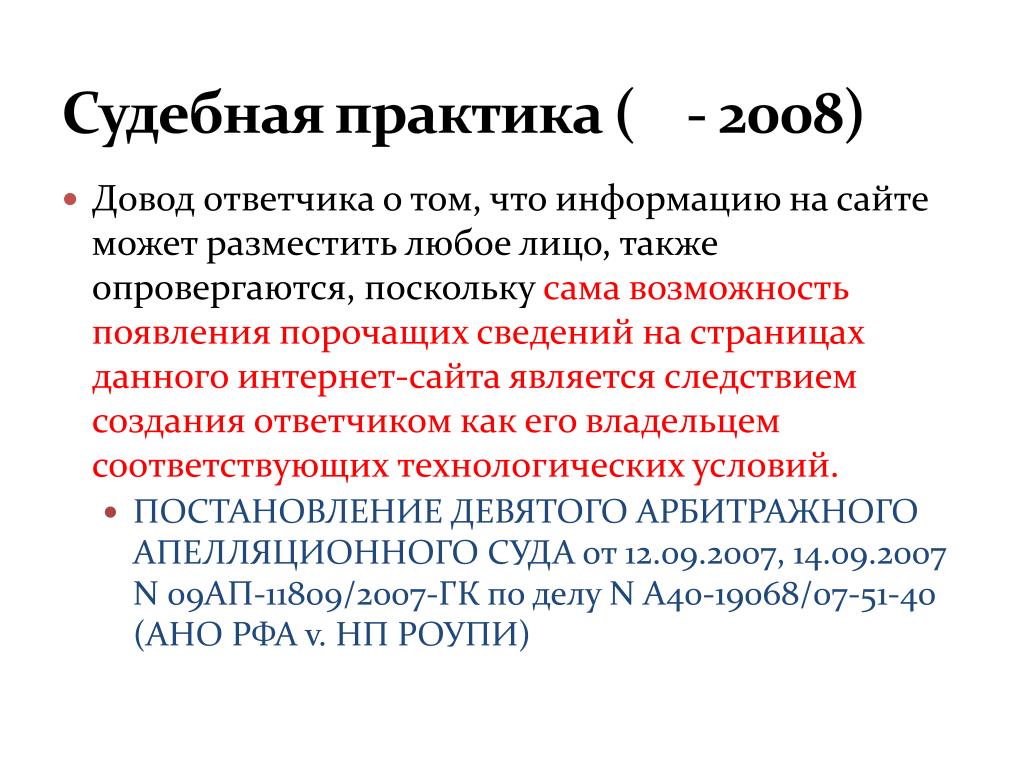 Судебная практика (    - 2008)

• Довод ответчика о том, что информацию на сайте может разместить любое лицо, также опровергаются, поскольку сама возможность появления порочащих сведений на страницах данного интернет-сайта является следствием создания ответчиком как его владельцем соответствующих технологических условий.

• ПОСТАНОВЛЕНИЕ ДЕВЯТОГО АРБИТРАЖНОГО АПЕЛЛЯЦИОННОГО СУДА от 12.09.2007, 14.09.2007 N 09АП-11809/2007-ГК по делу N А40-19068/07-51-40 (АНО РФА v. НП РОУПИ)